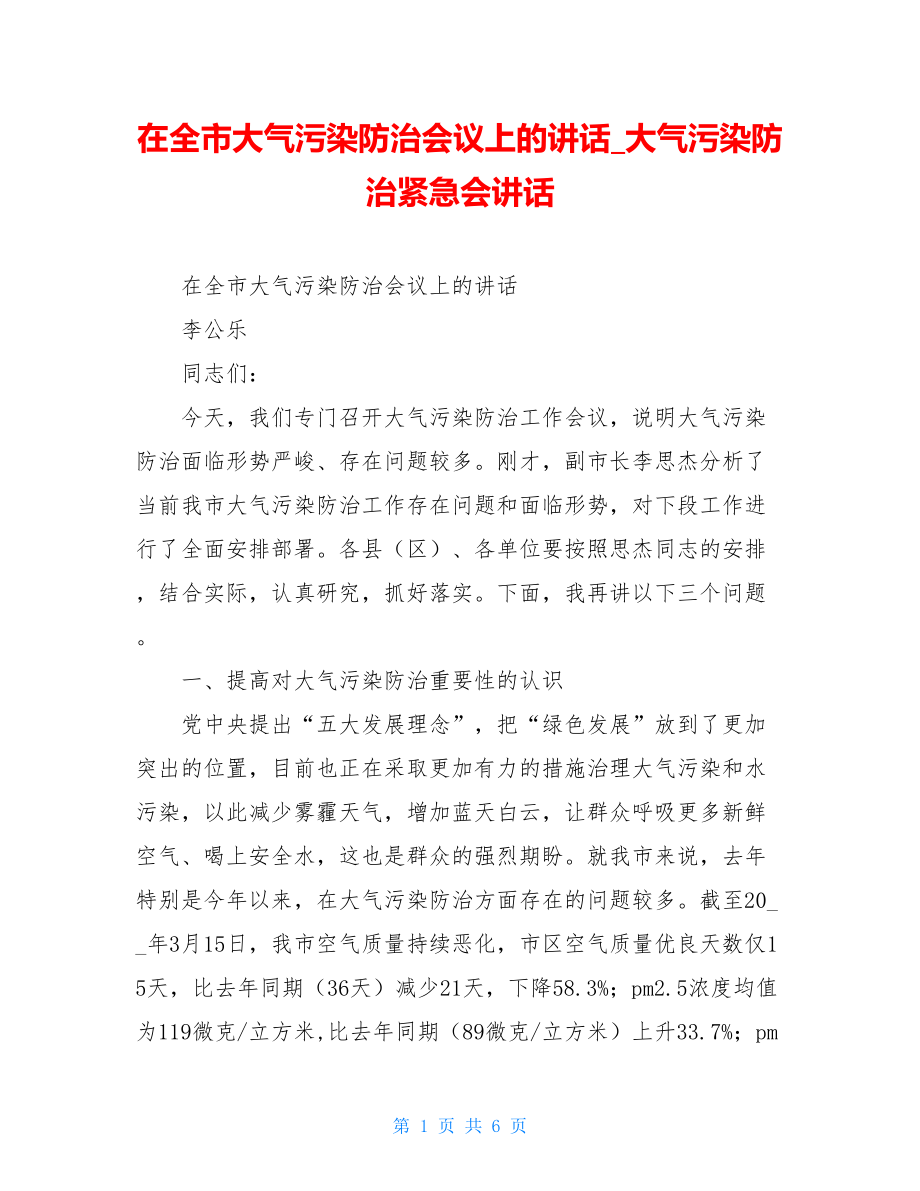 在全市大气污染防治会议上的讲话_大气污染防治紧急会讲话

在全市大气污染防治会议上的讲话

李公乐

同志们：

今天，我们专门召开大气污染防治工作会议，说明大气污染防治面临形势严峻、存在问题较多。刚才，副市长李思杰分析了当前我市大气污染防治工作存在问题和面临形势，对下段工作进行了全面安排部署。各县（区）、各单位要按照思杰同志的安排，结合实际，认真研究，抓好落实。下面，我再讲以下三个问题。

一、提高对大气污染防治重要性的认识

党中央提出“五大发展理念”，把“绿色发展”放到了更加突出的位置，目前也正在采取更加有力的措施治理大气污染和水污染，以此减少雾霾天气，增加蓝天白云，让群众呼吸更多新鲜空气、喝上安全水，这也是群众的强烈期盼。就我市来说，去年特别是今年以来，在大气污染防治方面存在的问题较多。截至20__年3月15日，我市空气质量持续恶化，市区空气质量优良天数仅15天，比去年同期（36天）减少21天，下降58.3%；pm2.5浓度均值为119微克/立方米,比去年同期（89微克/立方米）上升33.7%；pm

第 1 页 共 6 页